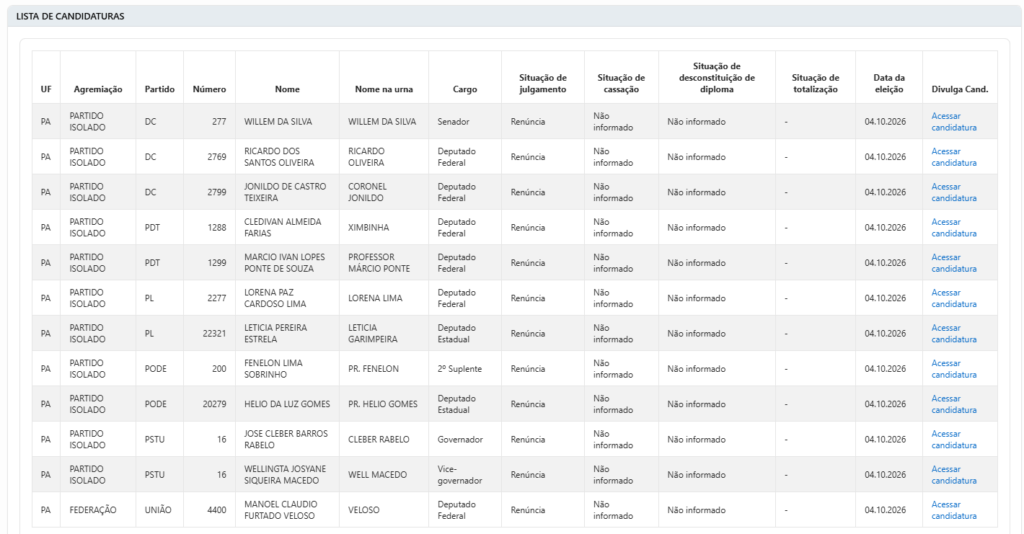 LISTA DE CANDIDATURAS

| UF | Agremiação | Partido | Número | Nome | Nome na urna | Cargo | Situação de julgamento | Situação de cassação | Situação de desconstituição de diploma | Situação de totalização | Data da eleição | Divulga Cand. |
|---|---|---|---|---|---|---|---|---|---|---|---|---|
| PA | PARTIDO ISOLADO | DC | 277 | WILLEM DA SILVA | WILLEM DA SILVA | Senador | Renúncia | Não informado | Não informado | - | 04.10.2026 | Acessar candidatura |
| PA | PARTIDO ISOLADO | DC | 2769 | RICARDO DOS SANTOS OLIVEIRA | RICARDO OLIVEIRA | Deputado Federal | Renúncia | Não informado | Não informado | - | 04.10.2026 | Acessar candidatura |
| PA | PARTIDO ISOLADO | DC | 2799 | JONILDO DE CASTRO TEIXEIRA | CORONEL JONILDO | Deputado Federal | Renúncia | Não informado | Não informado | - | 04.10.2026 | Acessar candidatura |
| PA | PARTIDO ISOLADO | PDT | 1288 | CLEDIVAN ALMEIDA FARIAS | XIMBINHA | Deputado Federal | Renúncia | Não informado | Não informado | - | 04.10.2026 | Acessar candidatura |
| PA | PARTIDO ISOLADO | PDT | 1299 | MARCIO IVAN LOPES PONTE DE SOUZA | PROFESSOR MÁRCIO PONTE | Deputado Federal | Renúncia | Não informado | Não informado | - | 04.10.2026 | Acessar candidatura |
| PA | PARTIDO ISOLADO | PL | 2277 | LORENA PAZ CARDOSO LIMA | LORENA LIMA | Deputado Federal | Renúncia | Não informado | Não informado | - | 04.10.2026 | Acessar candidatura |
| PA | PARTIDO ISOLADO | PL | 22321 | LETICIA PEREIRA ESTRELA | LETICIA GARIMPEIRA | Deputado Estadual | Renúncia | Não informado | Não informado | - | 04.10.2026 | Acessar candidatura |
| PA | PARTIDO ISOLADO | PODE | 200 | FENELON LIMA SOBRINHO | PR. FENELON | 2º Suplente | Renúncia | Não informado | Não informado | - | 04.10.2026 | Acessar candidatura |
| PA | PARTIDO ISOLADO | PODE | 20279 | HELIO DA LUZ GOMES | PR. HELIO GOMES | Deputado Estadual | Renúncia | Não informado | Não informado | - | 04.10.2026 | Acessar candidatura |
| PA | PARTIDO ISOLADO | PSTU | 16 | JOSE CLEBER BARROS RABELO | CLEBER RABELO | Governador | Renúncia | Não informado | Não informado | - | 04.10.2026 | Acessar candidatura |
| PA | PARTIDO ISOLADO | PSTU | 16 | WELLINGTA JOSYANE SIQUEIRA MACEDO | WELL MACEDO | Vice-governador | Renúncia | Não informado | Não informado | - | 04.10.2026 | Acessar candidatura |
| PA | FEDERAÇÃO | UNIÃO | 4400 | MANOEL CLAUDIO FURTADO VELOSO | VELOSO | Deputado Federal | Renúncia | Não informado | Não informado | - | 04.10.2026 | Acessar candidatura |